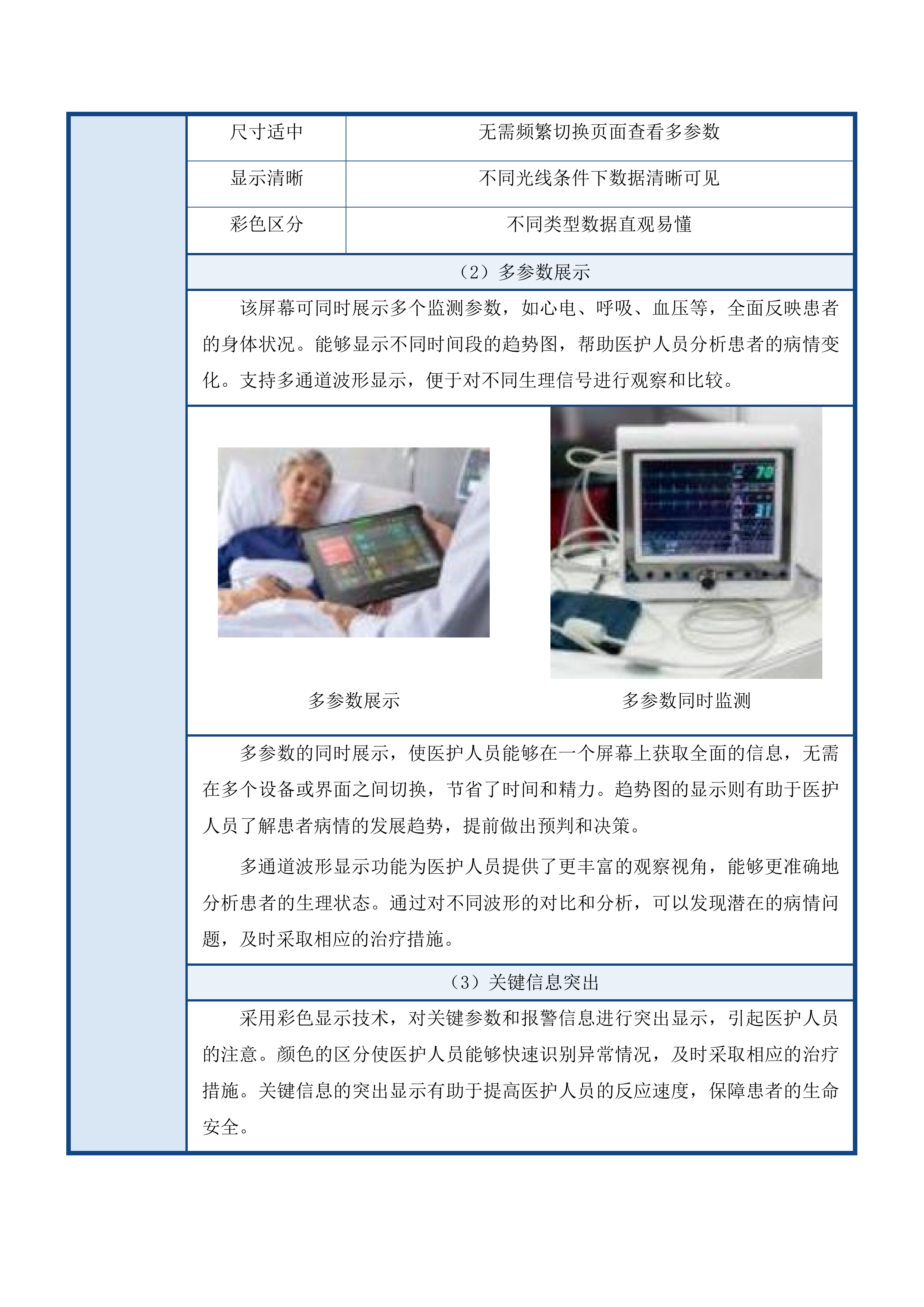 | 尺寸适中 | 无需频繁切换页面查看多参数 |
|---|---|
| 显示清晰 | 不同光线条件下数据清晰可见 |
| 彩色区分 | 不同类型数据直观易懂 |

（2）多参数展示

该屏幕可同时展示多个监测参数，如心电、呼吸、血压等，全面反映患者的身体状况。能够显示不同时间段的趋势图，帮助医护人员分析患者的病情变化。支持多通道波形显示，便于对不同生理信号进行观察和比较。

70

31

多参数展示

多参数同时监测

多参数的同时展示，使医护人员能够在一个屏幕上获取全面的信息，无需在多个设备或界面之间切换，节省了时间和精力。趋势图的显示则有助于医护人员了解患者病情的发展趋势，提前做出预判和决策。

多通道波形显示功能为医护人员提供了更丰富的观察视角，能够更准确地分析患者的生理状态。通过对不同波形的对比和分析，可以发现潜在的病情问题，及时采取相应的治疗措施。

（3）关键信息突出

采用彩色显示技术，对关键参数和报警信息进行突出显示，引起医护人员的注意。颜色的区分使医护人员能够快速识别异常情况，及时采取相应的治疗措施。关键信息的突出显示有助于提高医护人员的反应速度，保障患者的生命安全。